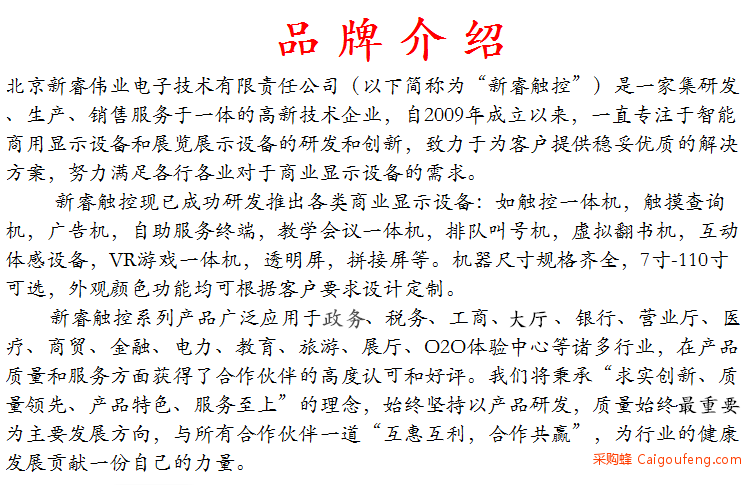 品牌介绍

北京新睿伟业电子技术有限责任公司（以下简称为“新睿触控”）是一家集研发、生产、销售服务于一体的高新技术企业，自2009年成立以来，一直专注于智能商用显示设备和展览展示设备的研发和创新，致力于为客户提供稳妥优质的解决方案，努力满足各行各业对于商业显示设备的需求。

新睿触控现已成功研发推出各类商业显示设备：如触控一体机，触摸查询机，广告机，自助服务终端，教学会议一体机，排队叫号机，虚拟翻书机，互动体感设备，VR游戏一体机，透明屏，拼接屏等。机器尺寸规格齐全，7寸-110寸可选，外观颜色功能均可根据客户要求设计定制。

新睿触控系列产品广泛应用于政务、税务、工商、大厅、银行、营业厅、医疗、商贸、金融、电力、教育、旅游、展厅、O2O体验中心等诸多行业，在产品质量和服务方面获得了合作伙伴的高度认可和好评。我们将秉承“求实创新、质量领先、产品特色、服务至上”的理念，始终坚持以产品研发，质量始终最重要为主要发展方向，与所有合作伙伴一道“互惠互利，合作共赢”，为行业的健康发展贡献一份自己的力量。

采购蜂 Caigoufeng.com